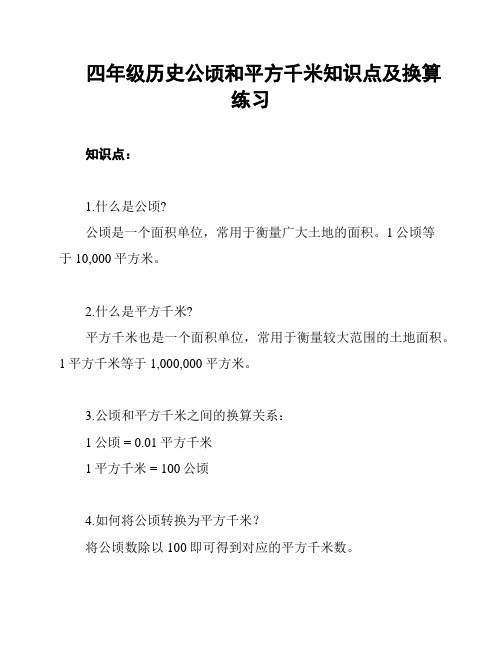 四年级历史公顷和平方千米知识点及换算练习

知识点：

1.什么是公顷?
公顷是一个面积单位，常用于衡量广大土地的面积。1 公顷等于 10,000 平方米。

2.什么是平方千米?
平方千米也是一个面积单位，常用于衡量较大范围的土地面积。1 平方千米等于 1,000,000 平方米。

3.公顷和平方千米之间的换算关系：
1 公顷 = 0.01 平方千米
1 平方千米 = 100 公顷

4.如何将公顷转换为平方千米？
将公顷数除以 100 即可得到对应的平方千米数。